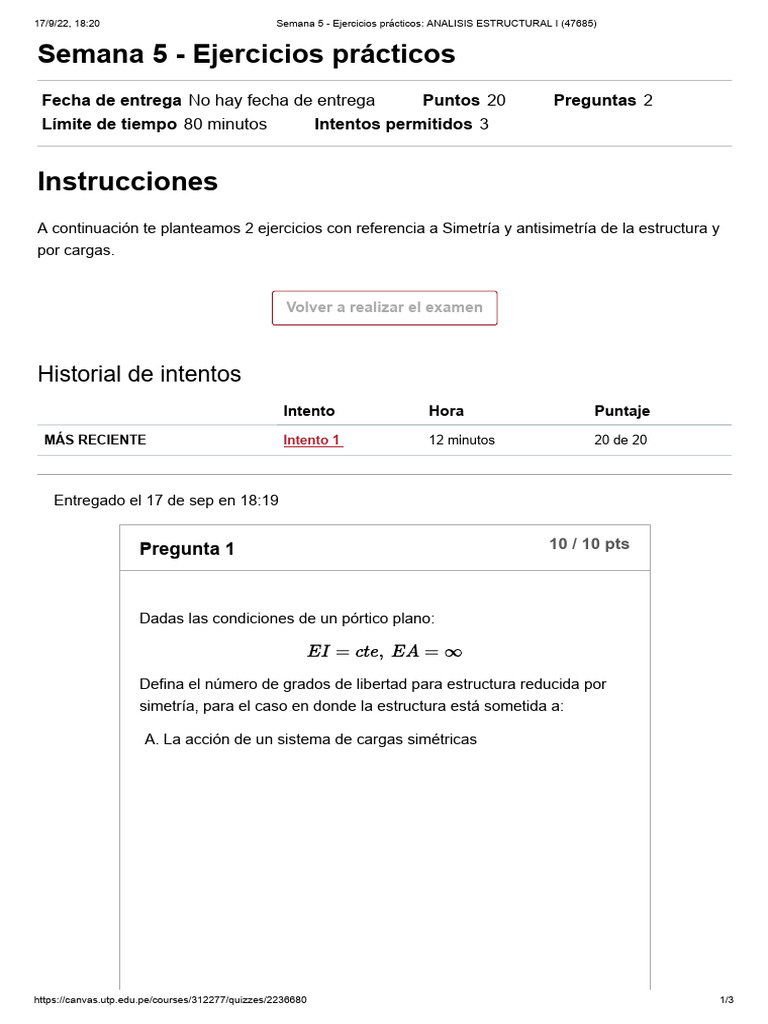 17/9/22, 18:20 Semana 5 - Ejercicios prácticos: ANALISIS ESTRUCTURAL I (47685)

Semana 5 - Ejercicios prácticos

Fecha de entrega No hay fecha de entrega Puntos 20 Preguntas 2
Límite de tiempo 80 minutos Intentos permitidos 3

Instrucciones

A continuación te planteamos 2 ejercicios con referencia a Simetría y antisimetría de la estructura y por cargas.

Volver a realizar el examen

Historial de intentos

| | Intento | Hora | Puntaje |
|---|---|---|---|
| MÁS RECIENTE | Intento 1 | 12 minutos | 20 de 20 |

Entregado el 17 de sep en 18:19

Pregunta 1

10 / 10 pts

Dadas las condiciones de un pórtico plano:

$EI = cte,\ EA = \infty$

Defina el número de grados de libertad para estructura reducida por simetría, para el caso en donde la estructura está sometida a:

A. La acción de un sistema de cargas simétricas

https://canvas.utp.edu.pe/courses/312277/quizzes/2236680 1/3